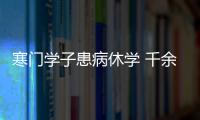 寒门学子患病休学 千余